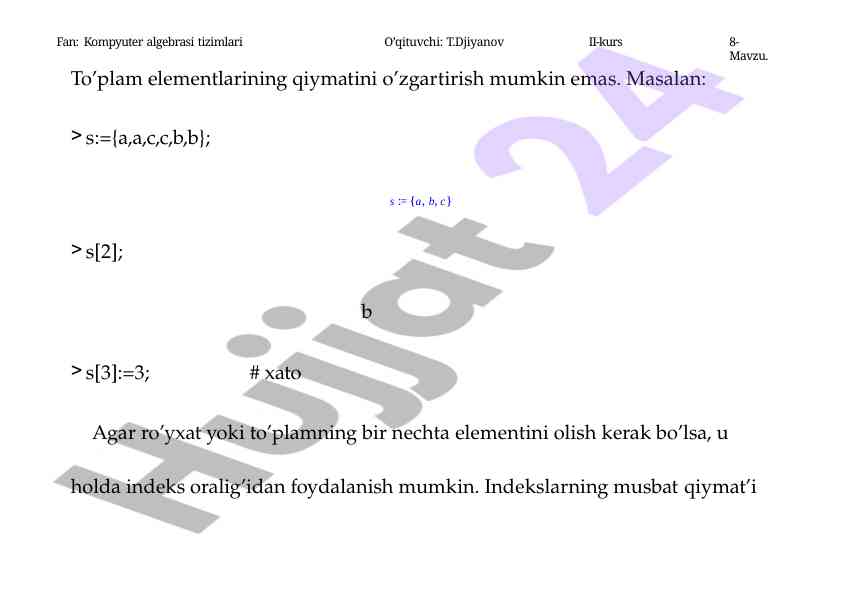 Fan: Kompyuter algebrasi tizimlari O'qituvchi: T.Djiyanov II-kurs 8-Mavzu.

To'plam elementlarining qiymatini o'zgartirish mumkin emas. Masalan:

> s:={a,a,c,c,b,b};

$s := \{a, b, c\}$

> s[2];

b

> s[3]:=3; # xato

Agar ro'yxat yoki to'plamning bir nechta elementini olish kerak bo'lsa, u holda indeks oralig'idan foydalanish mumkin. Indekslarning musbat qiymat'i

Hujjat 24